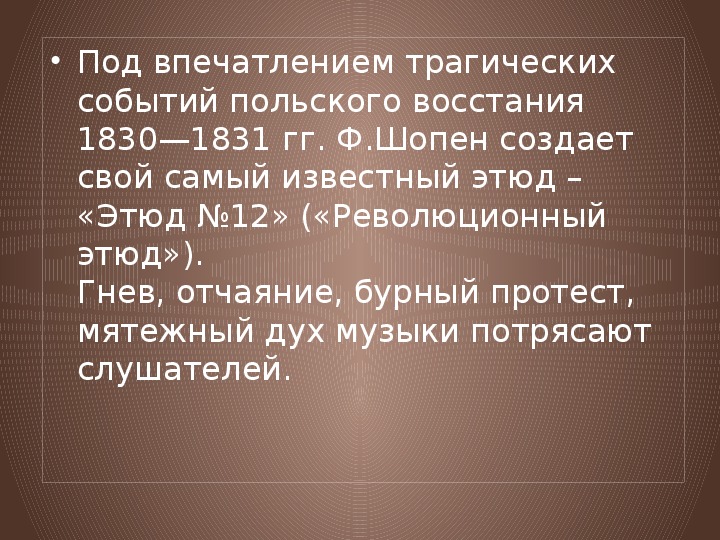 • Под впечатлением трагических событий польского восстания 1830—1831 гг. Ф.Шопен создает свой самый известный этюд – «Этюд №12» («Революционный этюд»).
Гнев, отчаяние, бурный протест, мятежный дух музыки потрясают слушателей.